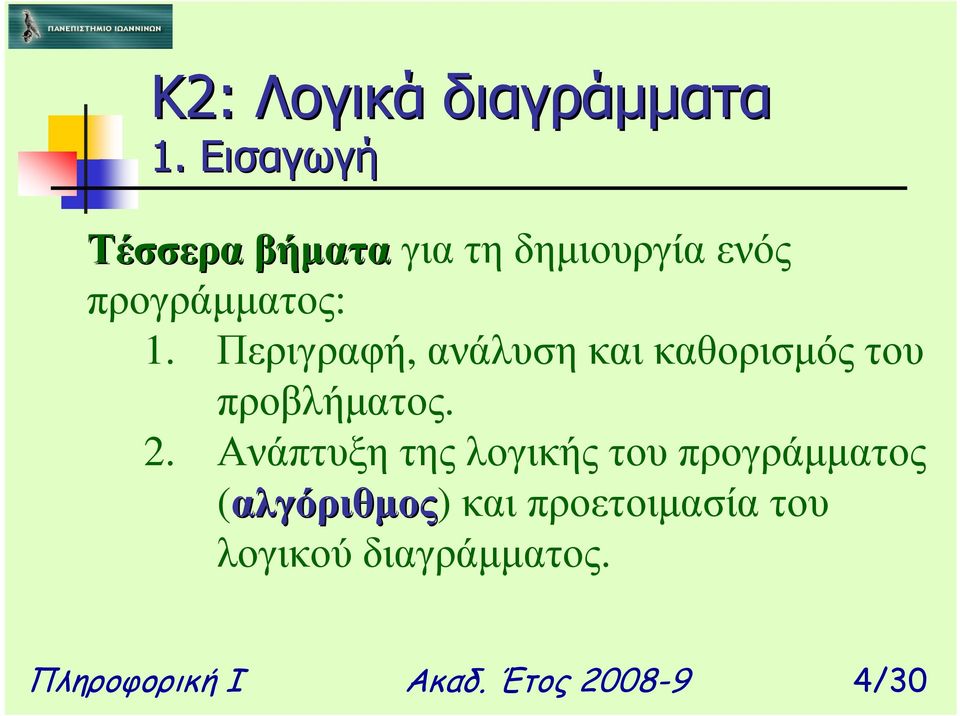 ΠΑΝΕΠΙΣΤΗΜΙΟ ΙΩΑΝΝΙΝΩΝ

Κ2: Λογικά διαγράμματα
1. Εισαγωγή

Τέσσερα βήματα για τη δημιουργία ενός προγράμματος:
1. Περιγραφή, ανάλυση και καθορισμός του προβλήματος.
2. Ανάπτυξη της λογικής του προγράμματος (αλγόριθμος) και προετοιμασία του λογικού διαγράμματος.

Πληροφορική Ι Ακαδ. Έτος 2008-9 4/30